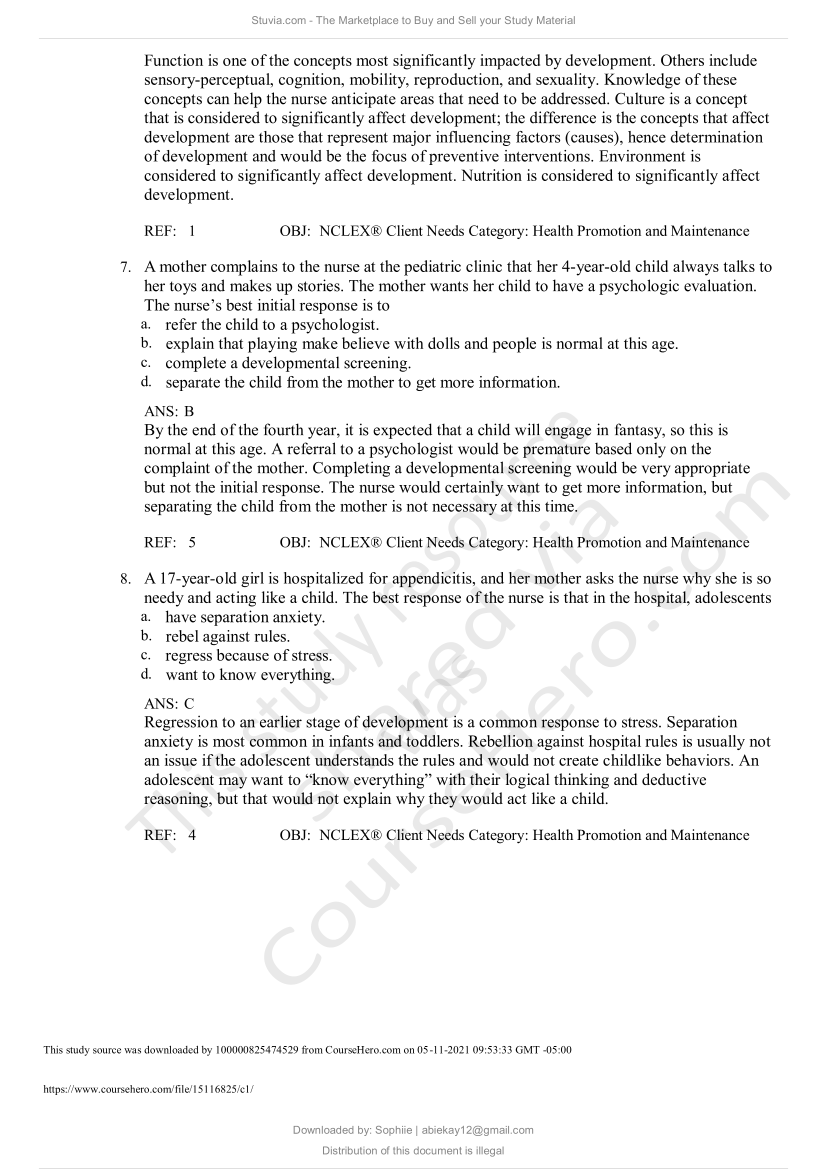 Stuvia.com - The Marketplace to Buy and Sell your Study Material

Function is one of the concepts most significantly impacted by development. Others include sensory-perceptual, cognition, mobility, reproduction, and sexuality. Knowledge of these concepts can help the nurse anticipate areas that need to be addressed. Culture is a concept that is considered to significantly affect development; the difference is the concepts that affect development are those that represent major influencing factors (causes), hence determination of development and would be the focus of preventive interventions. Environment is considered to significantly affect development. Nutrition is considered to significantly affect development.

REF: 1 OBJ: NCLEX® Client Needs Category: Health Promotion and Maintenance

7. A mother complains to the nurse at the pediatric clinic that her 4-year-old child always talks to her toys and makes up stories. The mother wants her child to have a psychologic evaluation. The nurse's best initial response is to
a. refer the child to a psychologist.
b. explain that playing make believe with dolls and people is normal at this age.
c. complete a developmental screening.
d. separate the child from the mother to get more information.

ANS: B
By the end of the fourth year, it is expected that a child will engage in fantasy, so this is normal at this age. A referral to a psychologist would be premature based only on the complaint of the mother. Completing a developmental screening would be very appropriate but not the initial response. The nurse would certainly want to get more information, but separating the child from the mother is not necessary at this time.

REF: 5 OBJ: NCLEX® Client Needs Category: Health Promotion and Maintenance

8. A 17-year-old girl is hospitalized for appendicitis, and her mother asks the nurse why she is so needy and acting like a child. The best response of the nurse is that in the hospital, adolescents
a. have separation anxiety.
b. rebel against rules.
c. regress because of stress.
d. want to know everything.

ANS: C
Regression to an earlier stage of development is a common response to stress. Separation anxiety is most common in infants and toddlers. Rebellion against hospital rules is usually not an issue if the adolescent understands the rules and would not create childlike behaviors. An adolescent may want to "know everything" with their logical thinking and deductive reasoning, but that would not explain why they would act like a child.

REF: 4 OBJ: NCLEX® Client Needs Category: Health Promotion and Maintenance

This study resource was shared via CourseHero.com

This study source was downloaded by 100000825474529 from CourseHero.com on 05-11-2021 09:53:33 GMT -05:00

https://www.coursehero.com/file/15116825/c1/

Downloaded by: Sophiie | abiekay12@gmail.com
Distribution of this document is illegal